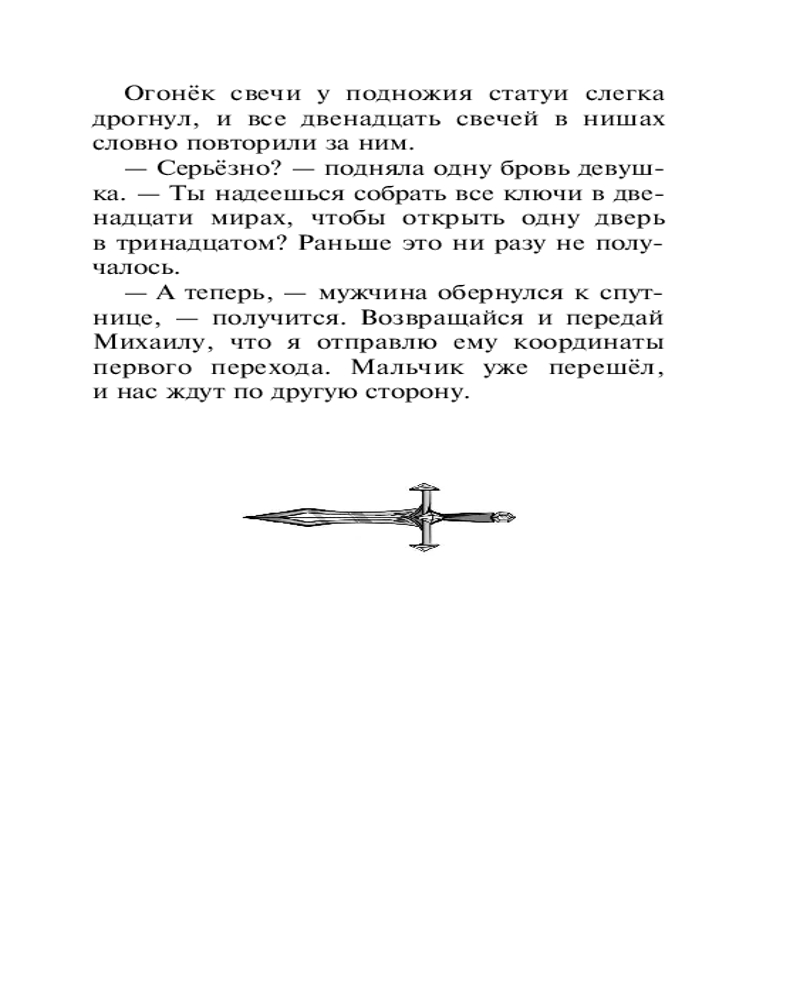 Огонёк свечи у подножия статуи слегка дрогнул, и все двенадцать свечей в нишах словно повторили за ним.

— Серьёзно? — подняла одну бровь девушка. — Ты надеешься собрать все ключи в двенадцати мирах, чтобы открыть одну дверь в тринадцатом? Раньше это ни разу не получалось.

— А теперь, — мужчина обернулся к спутнице, — получится. Возвращайся и передай Михаилу, что я отправлю ему координаты первого перехода. Мальчик уже перешёл, и нас ждут по другую сторону.